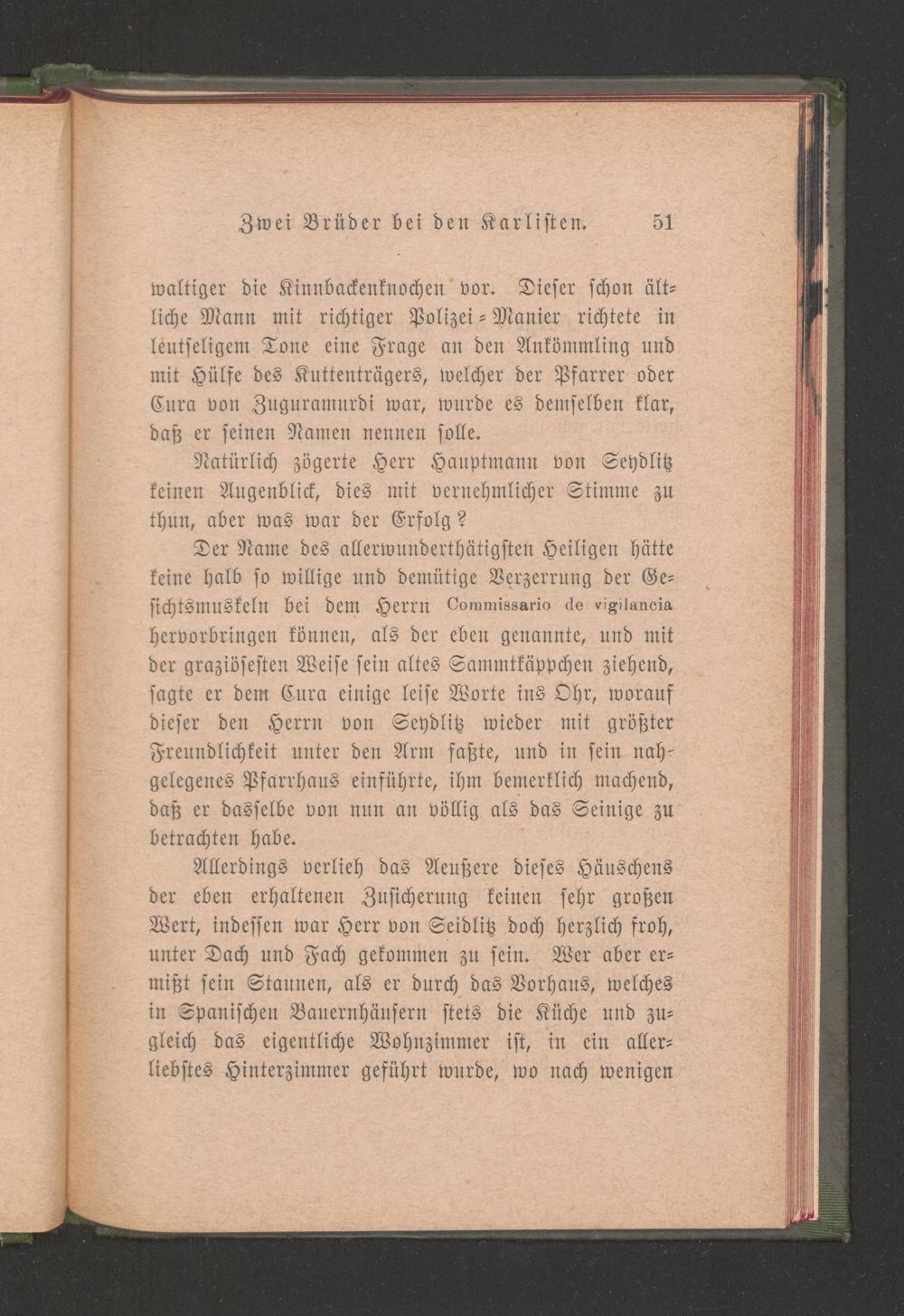 Zwei Brüder bei den Karlisten. 51

waltiger die Kinnbackenknochen vor. Dieser schon ältliche Mann mit richtiger Polizei-Manier richtete in leutseligem Tone eine Frage an den Ankömmling und mit Hülfe des Kuttenträgers, welcher der Pfarrer oder Cura von Zuguramurdi war, wurde es demselben klar, daß er seinen Namen nennen solle.

Natürlich zögerte Herr Hauptmann von Seydlitz keinen Augenblick, dies mit vernehmlicher Stimme zu thun, aber was war der Erfolg?

Der Name des allerwunderthätigsten Heiligen hätte keine halb so willige und demütige Verzerrung der Gesichtsmuskeln bei dem Herrn Commissario de vigilancia hervorbringen können, als der eben genannte, und mit der graziösesten Weise sein altes Sammtkäppchen ziehend, sagte er dem Cura einige leise Worte ins Ohr, worauf dieser den Herrn von Seydlitz wieder mit größter Freundlichkeit unter den Arm faßte, und in sein nahgelegenes Pfarrhaus einführte, ihm bemerklich machend, daß er dasselbe von nun an völlig als das Seinige zu betrachten habe.

Allerdings verlieh das Aeußere dieses Häuschens der eben erhaltenen Zusicherung keinen sehr großen Wert, indessen war Herr von Seidlitz doch herzlich froh, unter Dach und Fach gekommen zu sein. Wer aber ermißt sein Staunen, als er durch das Vorhaus, welches in Spanischen Bauernhäusern stets die Küche und zugleich das eigentliche Wohnzimmer ist, in ein allerliebstes Hinterzimmer geführt wurde, wo nach wenigen